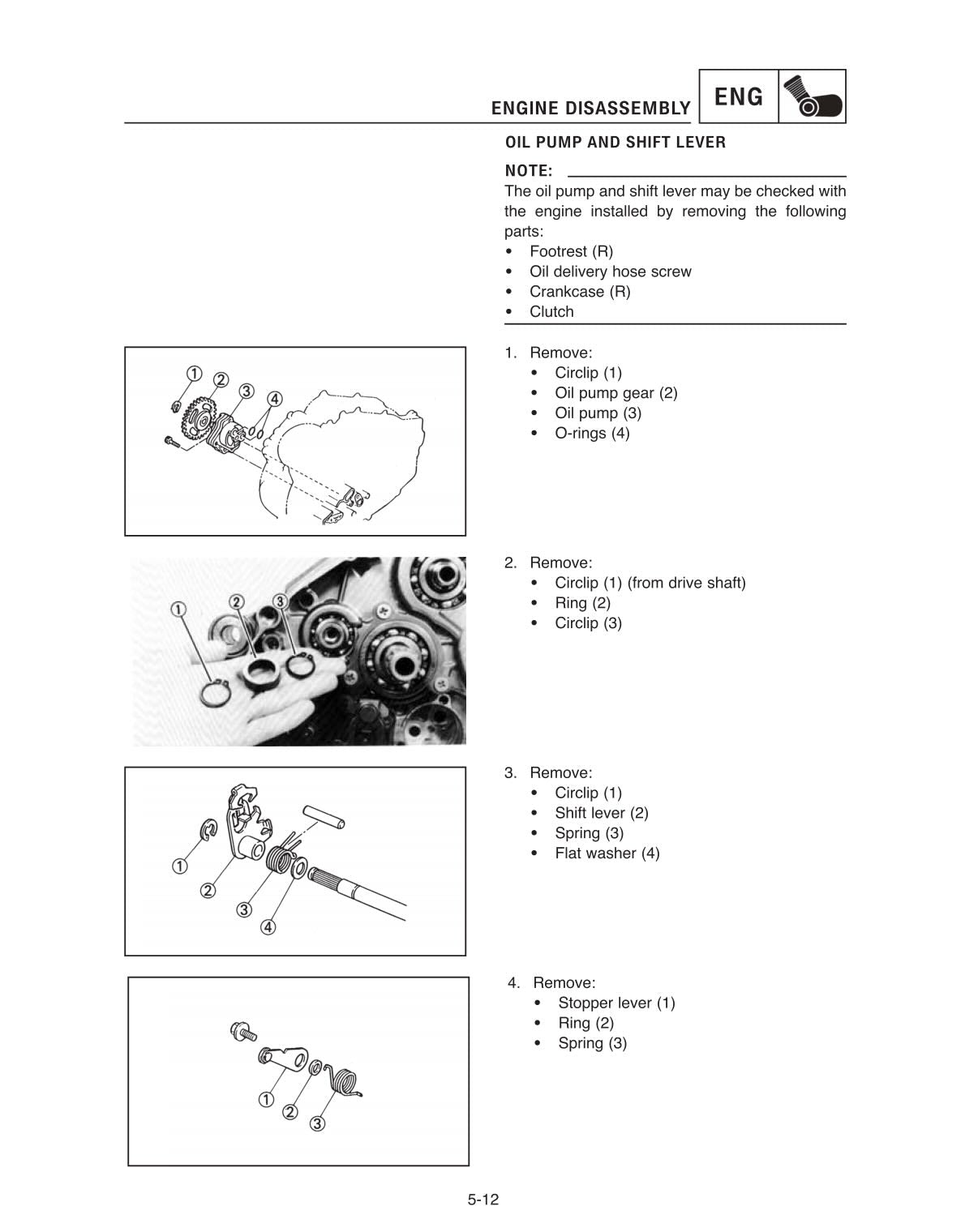 ENGINE DISASSEMBLY

ENG

OIL PUMP AND SHIFT LEVER

NOTE:
The oil pump and shift lever may be checked with the engine installed by removing the following parts:
• Footrest (R)
• Oil delivery hose screw
• Crankcase (R)
• Clutch

①
②
③
④

1. Remove:
• Circlip (1)
• Oil pump gear (2)
• Oil pump (3)
• O-rings (4)

①
②
③

2. Remove:
• Circlip (1) (from drive shaft)
• Ring (2)
• Circlip (3)

①
②
③
④

3. Remove:
• Circlip (1)
• Shift lever (2)
• Spring (3)
• Flat washer (4)

①
②
③

4. Remove:
• Stopper lever (1)
• Ring (2)
• Spring (3)

5-12